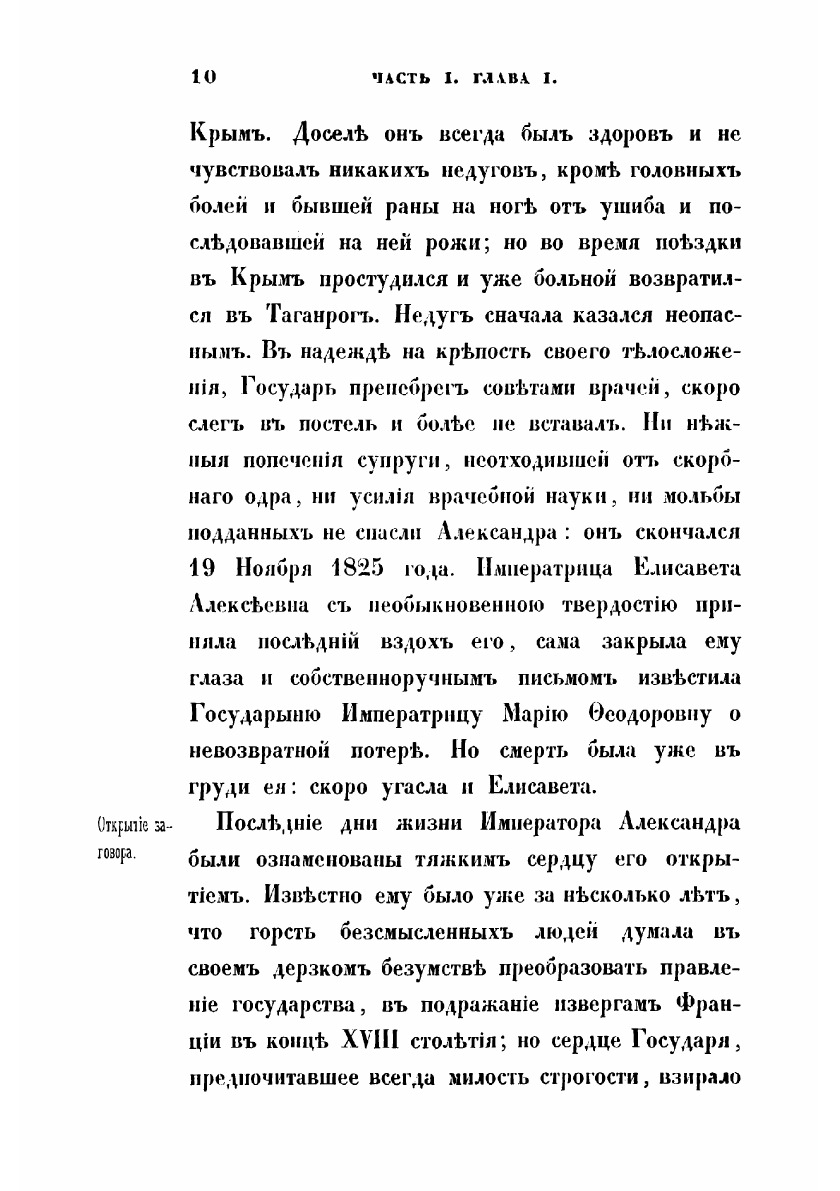 10 ЧАСТЬ I. ГЛАВА I.

Крымъ. Доселѣ онъ всегда былъ здоровъ и не чувствовалъ никакихъ недуговъ, кромѣ головныхъ болей и бывшей раны на ногѣ отъ ушиба и послѣдовавшей на ней рожи; но во время поѣздки въ Крымъ простудился и уже больной возвратился въ Таганрогъ. Недугъ сначала казался неопаснымъ. Въ надеждѣ на крѣпость своего тѣлосложенія, Государь пренебрегъ совѣтами врачей, скоро слегъ въ постель и болѣе не вставалъ. Ни нѣжныя попеченія супруги, неотходившей отъ скорбнаго одра, ни усилія врачебной науки, ни мольбы подданныхъ не спасли Александра: онъ скончался 19 Ноября 1825 года. Императрица Елисавета Алексѣевна съ необыкновенною твердостію приняла послѣдній вздохъ его, сама закрыла ему глаза и собственноручнымъ письмомъ извѣстила Государыню Императрицу Марію Ѳеодоровну о невозвратной потерѣ. Но смерть была уже въ груди ея: скоро угасла и Елисавета.

Открытіе заговора.

Послѣдніе дни жизни Императора Александра были ознаменованы тяжкимъ сердцу его открытіемъ. Извѣстно ему было уже за нѣсколько лѣтъ, что горсть безсмысленныхъ людей думала въ своемъ дерзкомъ безумствѣ преобразовать правленіе государства, въ подражаніе извергамъ Франціи въ концѣ XVIII столѣтія; но сердце Государя, предпочитавшее всегда милость строгости, взирало